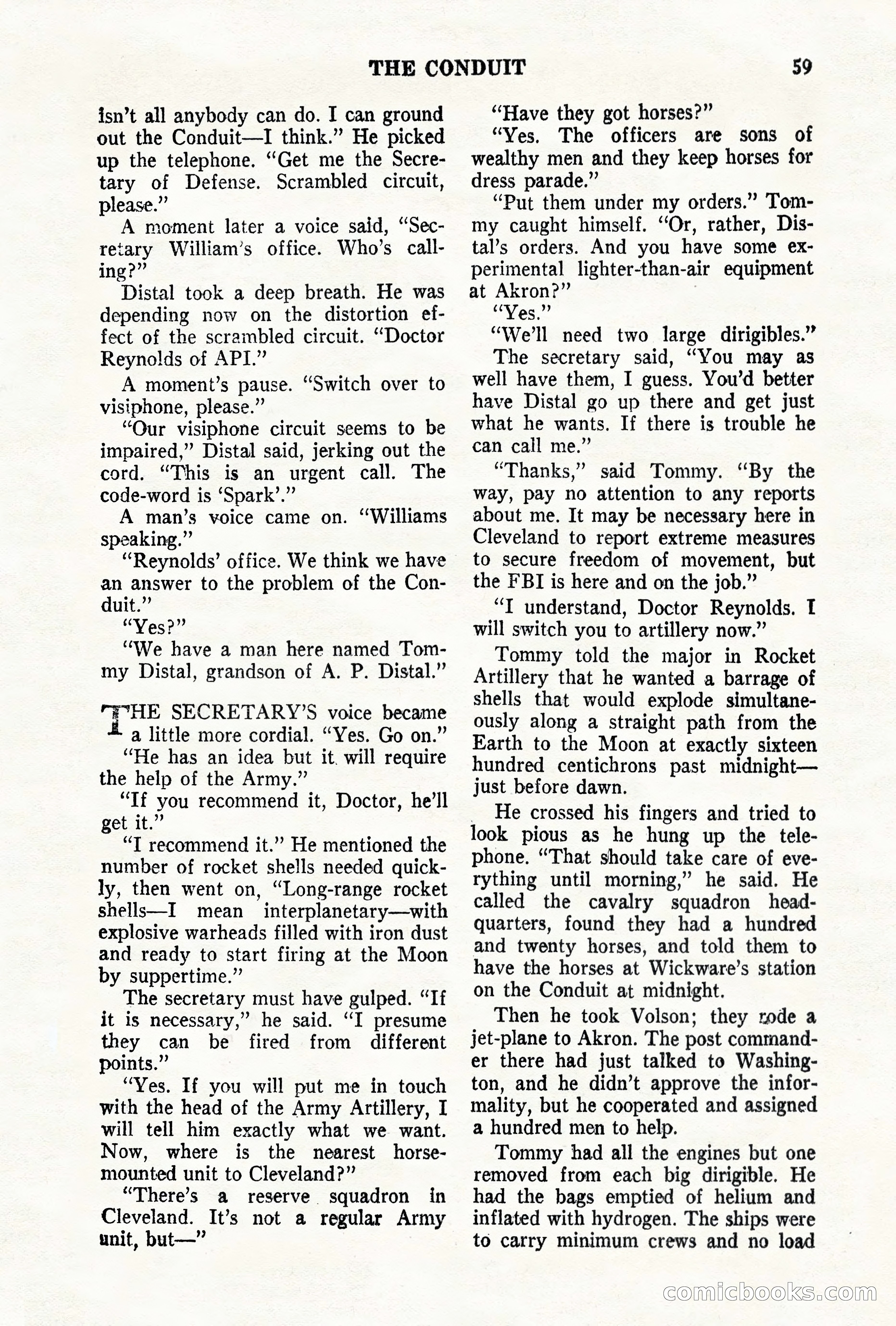 THE CONDUIT 59

isn't all anybody can do. I can ground out the Conduit—I think." He picked up the telephone. "Get me the Secretary of Defense. Scrambled circuit, please."

A moment later a voice said, "Secretary William's office. Who's calling?"

Distal took a deep breath. He was depending now on the distortion effect of the scrambled circuit. "Doctor Reynolds of API."

A moment's pause. "Switch over to visiphone, please."

"Our visiphone circuit seems to be impaired," Distal said, jerking out the cord. "This is an urgent call. The code-word is 'Spark'."

A man's voice came on. "Williams speaking."

"Reynolds' office. We think we have an answer to the problem of the Conduit."

"Yes?"

"We have a man here named Tommy Distal, grandson of A. P. Distal."

THE SECRETARY'S voice became a little more cordial. "Yes. Go on."

"He has an idea but it will require the help of the Army."

"If you recommend it, Doctor, he'll get it."

"I recommend it." He mentioned the number of rocket shells needed quickly, then went on, "Long-range rocket shells—I mean interplanetary—with explosive warheads filled with iron dust and ready to start firing at the Moon by suppertime."

The secretary must have gulped. "If it is necessary," he said. "I presume they can be fired from different points."

"Yes. If you will put me in touch with the head of the Army Artillery, I will tell him exactly what we want. Now, where is the nearest horse-mounted unit to Cleveland?"

"There's a reserve squadron in Cleveland. It's not a regular Army unit, but—"

"Have they got horses?"

"Yes. The officers are sons of wealthy men and they keep horses for dress parade."

"Put them under my orders." Tommy caught himself. "Or, rather, Distal's orders. And you have some experimental lighter-than-air equipment at Akron?"

"Yes."

"We'll need two large dirigibles."

The secretary said, "You may as well have them, I guess. You'd better have Distal go up there and get just what he wants. If there is trouble he can call me."

"Thanks," said Tommy. "By the way, pay no attention to any reports about me. It may be necessary here in Cleveland to report extreme measures to secure freedom of movement, but the FBI is here and on the job."

"I understand, Doctor Reynolds. I will switch you to artillery now."

Tommy told the major in Rocket Artillery that he wanted a barrage of shells that would explode simultaneously along a straight path from the Earth to the Moon at exactly sixteen hundred centichrons past midnight—just before dawn.

He crossed his fingers and tried to look pious as he hung up the telephone. "That should take care of everything until morning," he said. He called the cavalry squadron headquarters, found they had a hundred and twenty horses, and told them to have the horses at Wickware's station on the Conduit at midnight.

Then he took Volson; they rode a jet-plane to Akron. The post commander there had just talked to Washington, and he didn't approve the informality, but he cooperated and assigned a hundred men to help.

Tommy had all the engines but one removed from each big dirigible. He had the bags emptied of helium and inflated with hydrogen. The ships were to carry minimum crews and no load

comicbooks.com